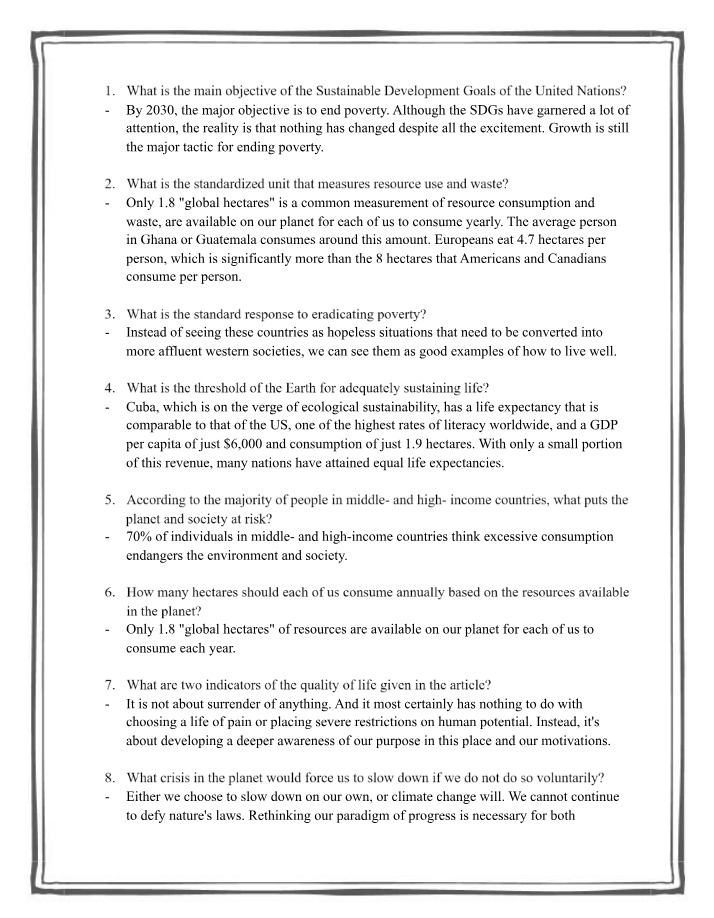 1. What is the main objective of the Sustainable Development Goals of the United Nations?
- By 2030, the major objective is to end poverty. Although the SDGs have garnered a lot of attention, the reality is that nothing has changed despite all the excitement. Growth is still the major tactic for ending poverty.

2. What is the standardized unit that measures resource use and waste?
- Only 1.8 "global hectares" is a common measurement of resource consumption and waste, are available on our planet for each of us to consume yearly. The average person in Ghana or Guatemala consumes around this amount. Europeans eat 4.7 hectares per person, which is significantly more than the 8 hectares that Americans and Canadians consume per person.

3. What is the standard response to eradicating poverty?
- Instead of seeing these countries as hopeless situations that need to be converted into more affluent western societies, we can see them as good examples of how to live well.

4. What is the threshold of the Earth for adequately sustaining life?
- Cuba, which is on the verge of ecological sustainability, has a life expectancy that is comparable to that of the US, one of the highest rates of literacy worldwide, and a GDP per capita of just $6,000 and consumption of just 1.9 hectares. With only a small portion of this revenue, many nations have attained equal life expectancies.

5. According to the majority of people in middle- and high- income countries, what puts the planet and society at risk?
- 70% of individuals in middle- and high-income countries think excessive consumption endangers the environment and society.

6. How many hectares should each of us consume annually based on the resources available in the planet?
- Only 1.8 "global hectares" of resources are available on our planet for each of us to consume each year.

7. What are two indicators of the quality of life given in the article?
- It is not about surrender of anything. And it most certainly has nothing to do with choosing a life of pain or placing severe restrictions on human potential. Instead, it's about developing a deeper awareness of our purpose in this place and our motivations.

8. What crisis in the planet would force us to slow down if we do not do so voluntarily?
- Either we choose to slow down on our own, or climate change will. We cannot continue to defy nature's laws. Rethinking our paradigm of progress is necessary for both